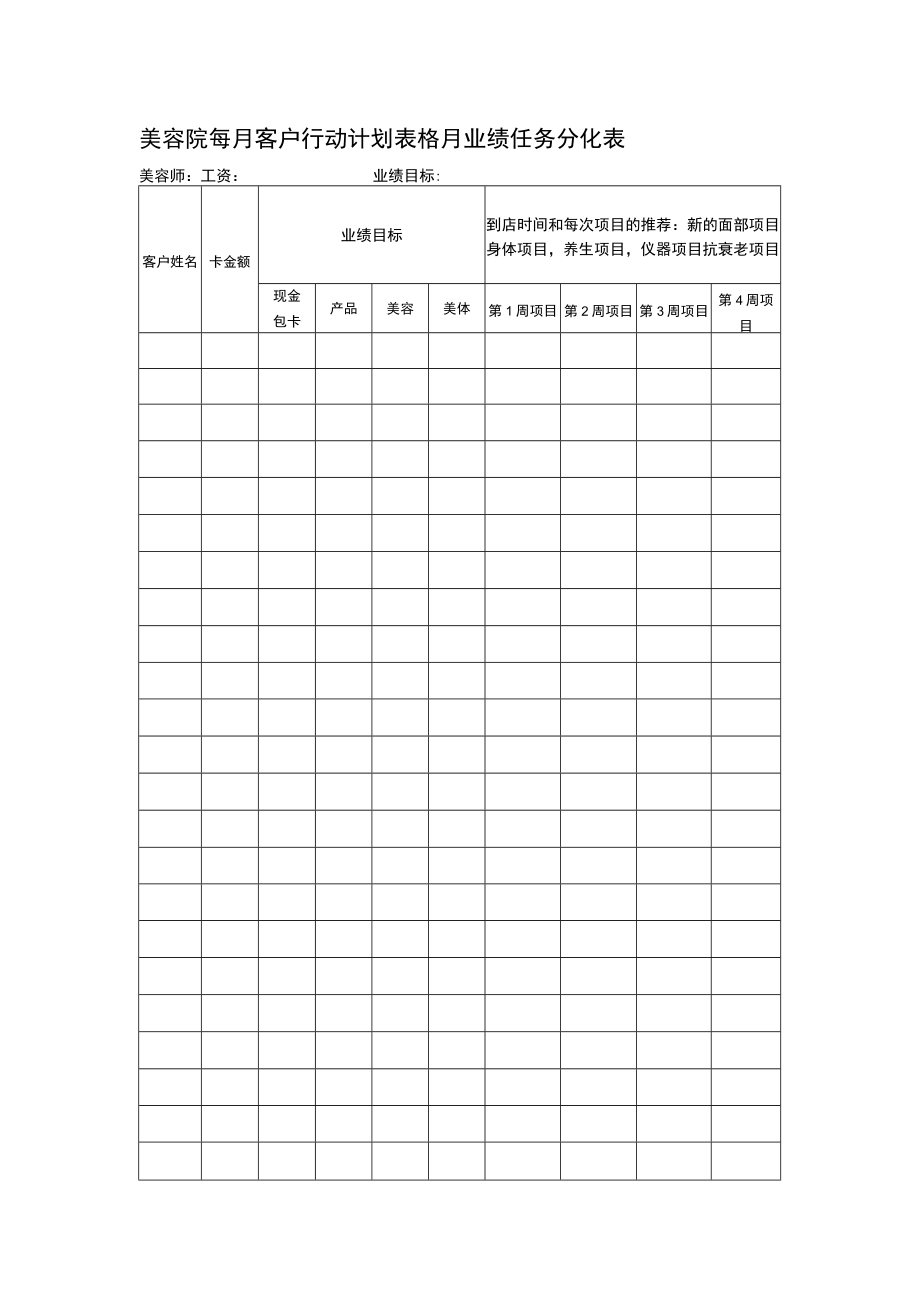 美容院每月客户行动计划表格月业绩任务分化表

美容师：工资：　　业绩目标：

| 客户姓名 | 卡金额 | 业绩目标 | | | | 到店时间和每次项目的推荐：新的面部项目身体项目，养生项目，仪器项目抗衰老项目 | | | |
|---|---|---|---|---|---|---|---|---|---|
| | | 现金包卡 | 产品 | 美容 | 美体 | 第1周项目 | 第2周项目 | 第3周项目 | 第4周项目 |
| | | | | | | | | | |
| | | | | | | | | | |
| | | | | | | | | | |
| | | | | | | | | | |
| | | | | | | | | | |
| | | | | | | | | | |
| | | | | | | | | | |
| | | | | | | | | | |
| | | | | | | | | | |
| | | | | | | | | | |
| | | | | | | | | | |
| | | | | | | | | | |
| | | | | | | | | | |
| | | | | | | | | | |
| | | | | | | | | | |
| | | | | | | | | | |
| | | | | | | | | | |
| | | | | | | | | | |
| | | | | | | | | | |
| | | | | | | | | | |
| | | | | | | | | | |
| | | | | | | | | | |
| | | | | | | | | | |